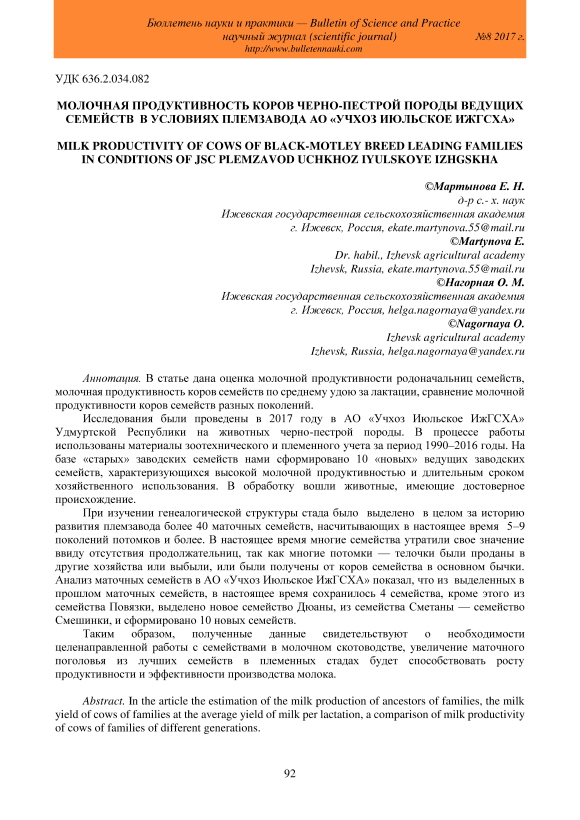 Бюллетень науки и практики — Bulletin of Science and Practice
научный журнал (scientific journal) №8 2017 г.
http://www.bulletennauki.com

УДК 636.2.034.082

МОЛОЧНАЯ ПРОДУКТИВНОСТЬ КОРОВ ЧЕРНО-ПЕСТРОЙ ПОРОДЫ ВЕДУЩИХ СЕМЕЙСТВ В УСЛОВИЯХ ПЛЕМЗАВОДА АО «УЧХОЗ ИЮЛЬСКОЕ ИЖГСХА»

MILK PRODUCTIVITY OF COWS OF BLACK-MOTLEY BREED LEADING FAMILIES IN CONDITIONS OF JSC PLEMZAVOD UCHKHOZ IYULSKOYE IZHGSKHA

©Мартынова Е. Н.
д-р с.- х. наук
Ижевская государственная сельскохозяйственная академия
г. Ижевск, Россия, ekate.martynova.55@mail.ru
©Martynova E.
Dr. habil., Izhevsk agricultural academy
Izhevsk, Russia, ekate.martynova.55@mail.ru
©Нагорная О. М.
Ижевская государственная сельскохозяйственная академия
г. Ижевск, Россия, helga.nagornaya@yandex.ru
©Nagornaya O.
Izhevsk agricultural academy
Izhevsk, Russia, helga.nagornaya@yandex.ru

Аннотация. В статье дана оценка молочной продуктивности родоначальниц семейств, молочная продуктивность коров семейств по среднему удою за лактации, сравнение молочной продуктивности коров семейств разных поколений.

Исследования были проведены в 2017 году в АО «Учхоз Июльское ИжГСХА» Удмуртской Республики на животных черно-пестрой породы. В процессе работы использованы материалы зоотехнического и племенного учета за период 1990–2016 годы. На базе «старых» заводских семейств нами сформировано 10 «новых» ведущих заводских семейств, характеризующихся высокой молочной продуктивностью и длительным сроком хозяйственного использования. В обработку вошли животные, имеющие достоверное происхождение.

При изучении генеалогической структуры стада было выделено в целом за историю развития племзавода более 40 маточных семейств, насчитывающих в настоящее время 5–9 поколений потомков и более. В настоящее время многие семейства утратили свое значение ввиду отсутствия продолжательниц, так как многие потомки — телочки были проданы в другие хозяйства или выбыли, или были получены от коров семейства в основном бычки. Анализ маточных семейств в АО «Учхоз Июльское ИжГСХА» показал, что из выделенных в прошлом маточных семейств, в настоящее время сохранилось 4 семейства, кроме этого из семейства Повязки, выделено новое семейство Дюаны, из семейства Сметаны — семейство Смешинки, и сформировано 10 новых семейств.

Таким образом, полученные данные свидетельствуют о необходимости целенаправленной работы с семействами в молочном скотоводстве, увеличение маточного поголовья из лучших семейств в племенных стадах будет способствовать росту продуктивности и эффективности производства молока.

Abstract. In the article the estimation of the milk production of ancestors of families, the milk yield of cows of families at the average yield of milk per lactation, a comparison of milk productivity of cows of families of different generations.

92